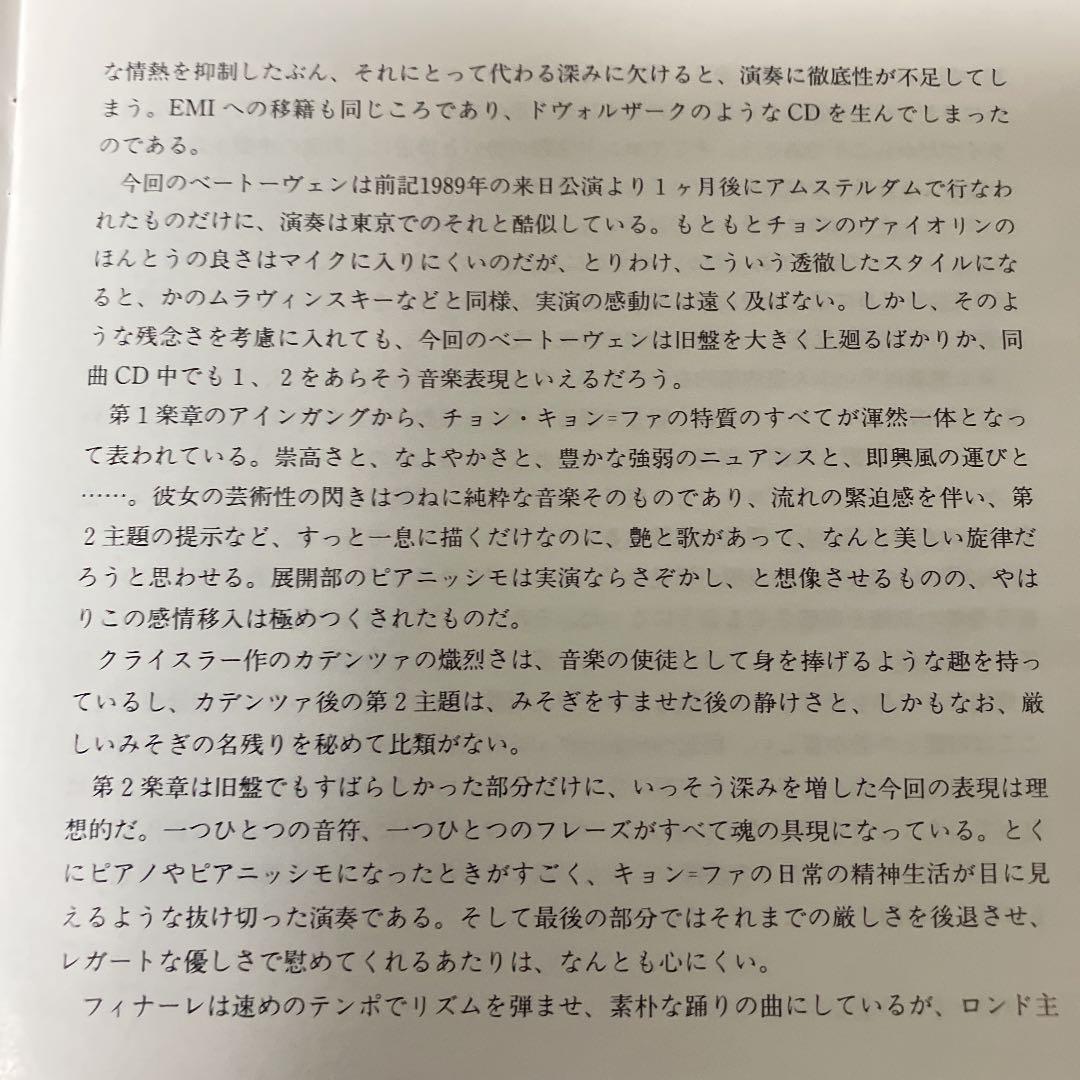 な情熱を抑制したぶん、それにとって代わる深みに欠けると、演奏に徹底性が不足してしまう。EMIへの移籍も同じころであり、ドヴォルザークのようなCDを生んでしまったのである。

今回のベートーヴェンは前記1989年の来日公演より１ヶ月後にアムステルダムで行なわれたものだけに、演奏は東京でのそれと酷似している。もともとチョンのヴァイオリンのほんとうの良さはマイクに入りにくいのだが、とりわけ、こういう透徹したスタイルになると、かのムラヴィンスキーなどと同様、実演の感動には遠く及ばない。しかし、そのような残念さを考慮に入れても、今回のベートーヴェンは旧盤を大きく上廻るばかりか、同曲CD中でも１、２をあらそう音楽表現といえるだろう。

第１楽章のアインガングから、チョン・キョン=ファの特質のすべてが渾然一体となって表われている。崇高さと、なよやかさと、豊かな強弱のニュアンスと、即興風の運びと……。彼女の芸術性の閃きはつねに純粋な音楽そのものであり、流れの緊迫感を伴い、第２主題の提示など、すっと一息に描くだけなのに、艶と歌があって、なんと美しい旋律だろうと思わせる。展開部のピアニッシモは実演ならさぞかし、と想像させるものの、やはりこの感情移入は極めつくされたものだ。

クライスラー作のカデンツァの熾烈さは、音楽の使徒として身を捧げるような趣を持っているし、カデンツァ後の第２主題は、みそぎをすませた後の静けさと、しかもなお、厳しいみそぎの名残りを秘めて比類がない。

第２楽章は旧盤でもすばらしかった部分だけに、いっそう深みを増した今回の表現は理想的だ。一つひとつの音符、一つひとつのフレーズがすべて魂の具現になっている。とくにピアノやピアニッシモになったときがすごく、キョン=ファの日常の精神生活が目に見えるような抜け切った演奏である。そして最後の部分ではそれまでの厳しさを後退させ、レガートな優しさで慰めてくれるあたりは、なんとも心にくい。

フィナーレは速めのテンポでリズムを弾ませ、素朴な踊りの曲にしているが、ロンド主